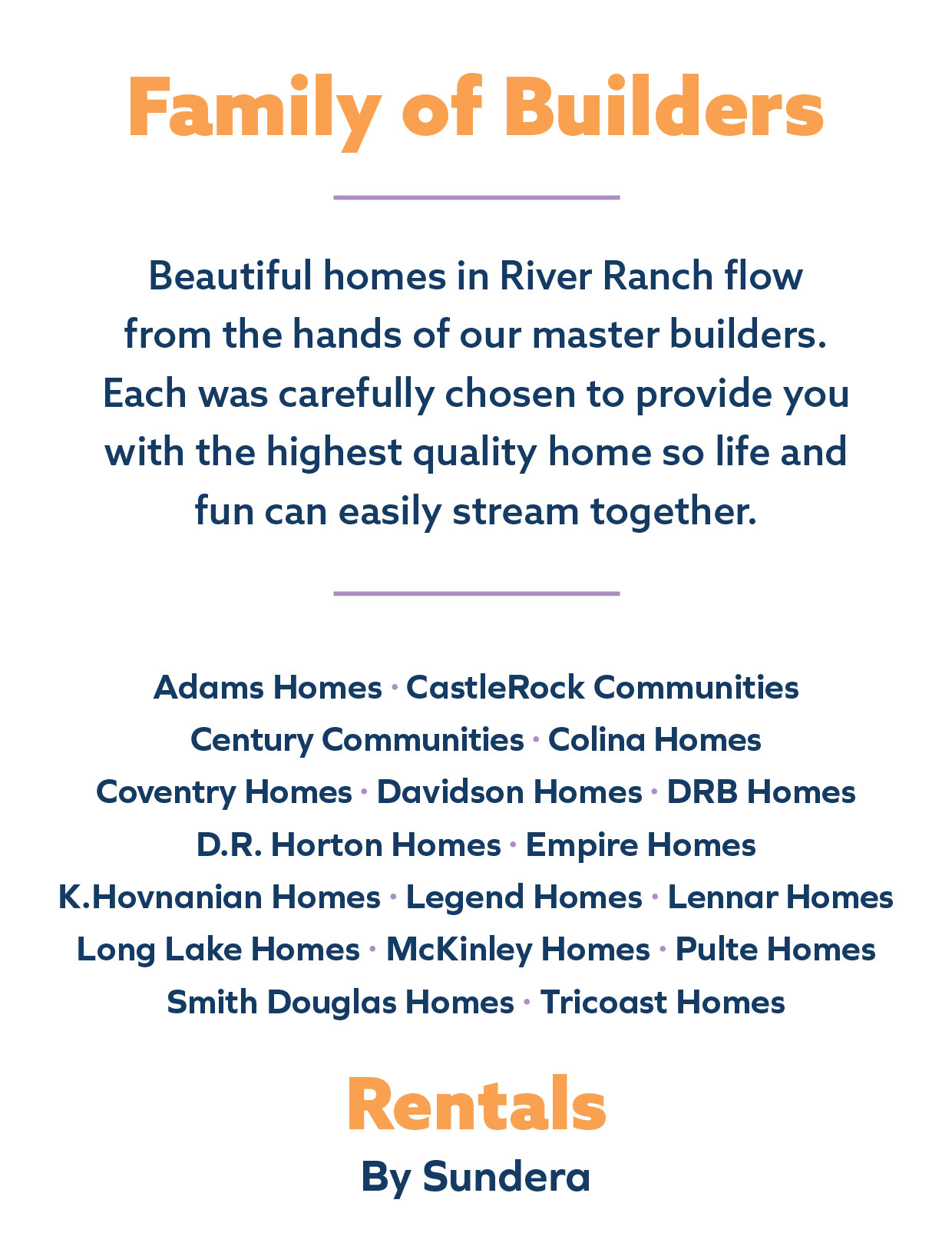 Family of Builders

Beautiful homes in River Ranch flow from the hands of our master builders. Each was carefully chosen to provide you with the highest quality home so life and fun can easily stream together.

Adams Homes · CastleRock Communities
Century Communities · Colina Homes
Coventry Homes · Davidson Homes · DRB Homes
D.R. Horton Homes · Empire Homes
K.Hovnanian Homes · Legend Homes · Lennar Homes
Long Lake Homes · McKinley Homes · Pulte Homes
Smith Douglas Homes · Tricoast Homes

Rentals
By Sundera